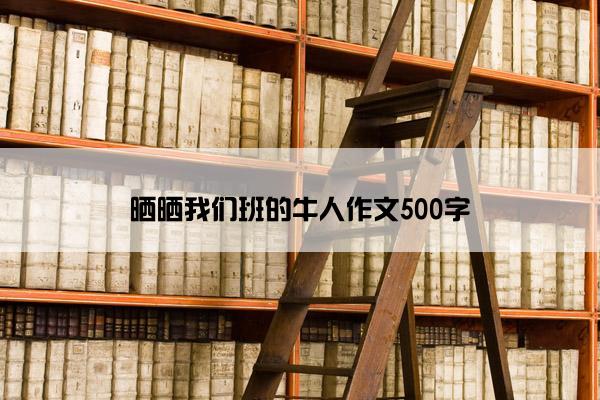 晒晒我们班的牛人作文500字